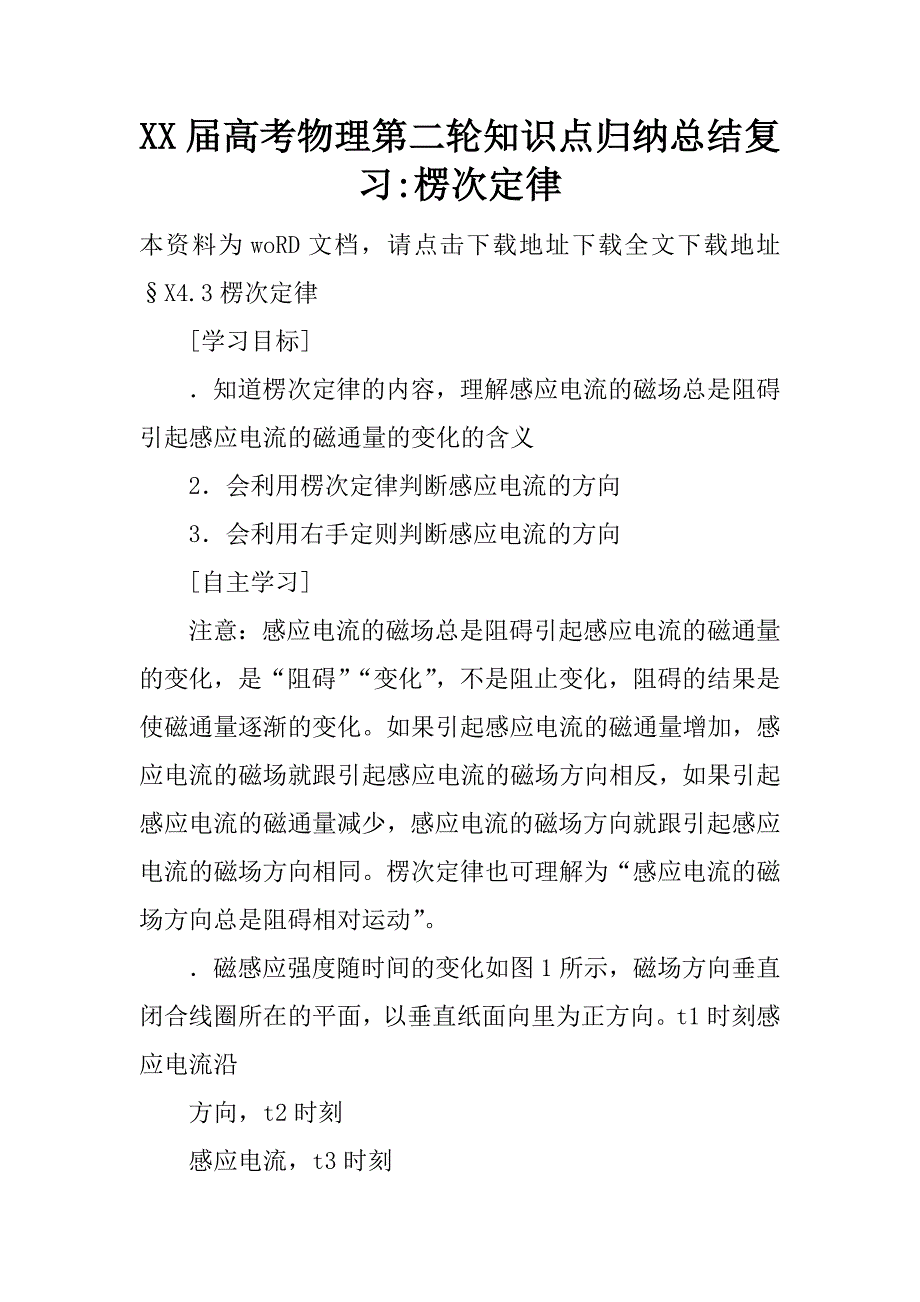 XX届高考物理第二轮知识点归纳总结复习:楞次定律

本资料为woRD文档，请点击下载地址下载全文下载地址

§X4.3楞次定律

[学习目标]

．知道楞次定律的内容，理解感应电流的磁场总是阻碍引起感应电流的磁通量的变化的含义

2．会利用楞次定律判断感应电流的方向

3．会利用右手定则判断感应电流的方向

[自主学习]

注意：感应电流的磁场总是阻碍引起感应电流的磁通量的变化，是“阻碍”“变化”，不是阻止变化，阻碍的结果是使磁通量逐渐的变化。如果引起感应电流的磁通量增加，感应电流的磁场就跟引起感应电流的磁场方向相反，如果引起感应电流的磁通量减少，感应电流的磁场方向就跟引起感应电流的磁场方向相同。楞次定律也可理解为“感应电流的磁场方向总是阻碍相对运动”。

．磁感应强度随时间的变化如图1所示，磁场方向垂直闭合线圈所在的平面，以垂直纸面向里为正方向。t1时刻感应电流沿

方向，t2时刻

感应电流，t3时刻